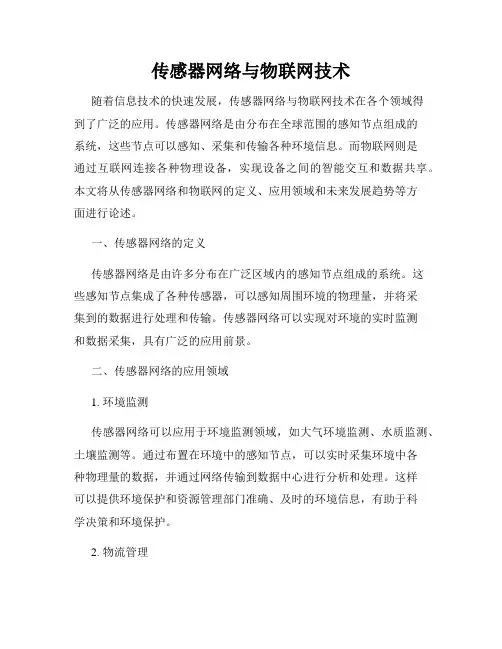 传感器网络与物联网技术

随着信息技术的快速发展，传感器网络与物联网技术在各个领域得到了广泛的应用。传感器网络是由分布在全球范围的感知节点组成的系统，这些节点可以感知、采集和传输各种环境信息。而物联网则是通过互联网连接各种物理设备，实现设备之间的智能交互和数据共享。本文将从传感器网络和物联网的定义、应用领域和未来发展趋势等方面进行论述。

一、传感器网络的定义

传感器网络是由许多分布在广泛区域内的感知节点组成的系统。这些感知节点集成了各种传感器，可以感知周围环境的物理量，并将采集到的数据进行处理和传输。传感器网络可以实现对环境的实时监测和数据采集，具有广泛的应用前景。

二、传感器网络的应用领域

1. 环境监测

传感器网络可以应用于环境监测领域，如大气环境监测、水质监测、土壤监测等。通过布置在环境中的感知节点，可以实时采集环境中各种物理量的数据，并通过网络传输到数据中心进行分析和处理。这样可以提供环境保护和资源管理部门准确、及时的环境信息，有助于科学决策和环境保护。

2. 物流管理